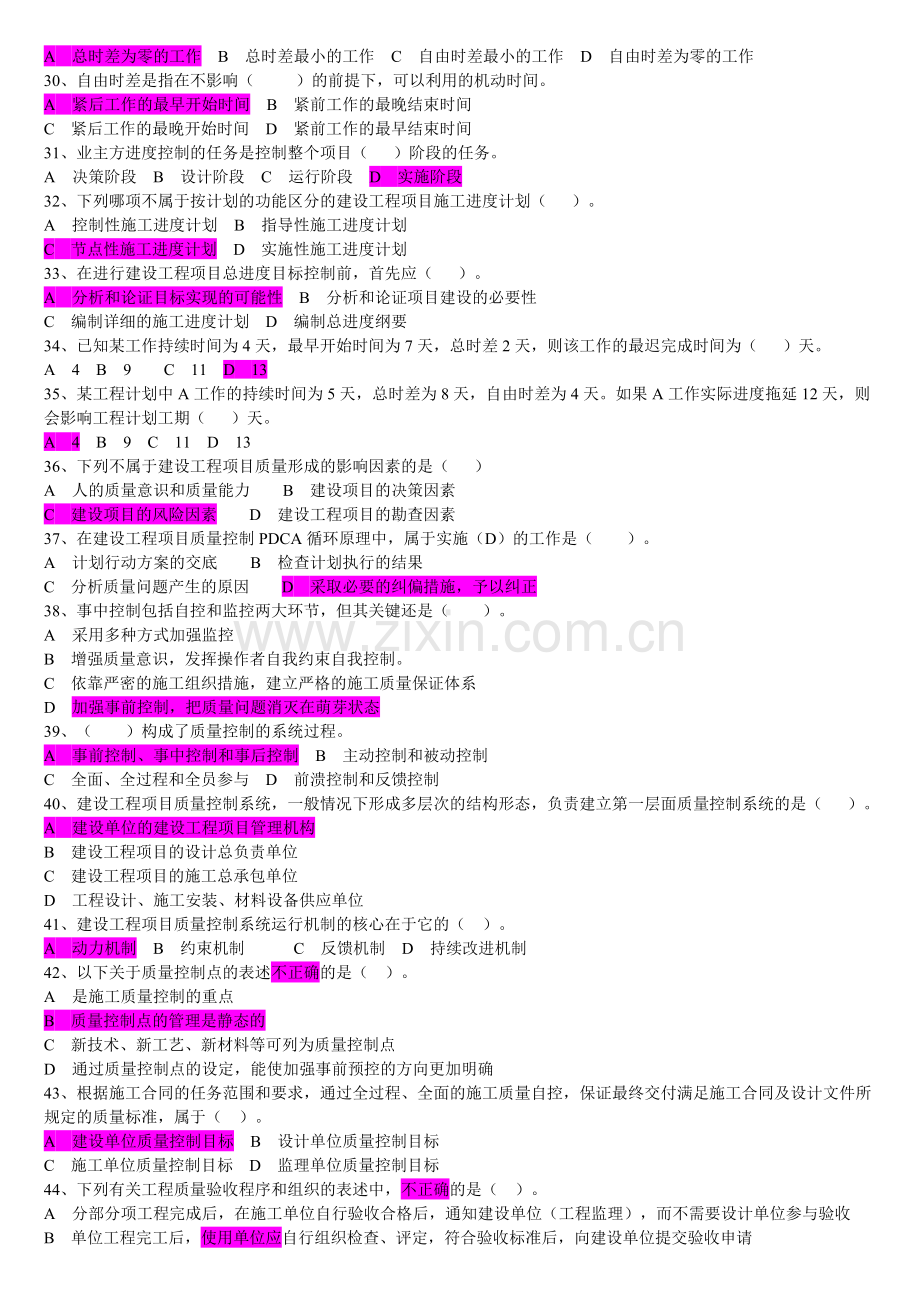 A 总时差为零的工作 B 总时差最小的工作 C 自由时差最小的工作 D 自由时差为零的工作

30、自由时差是指在不影响（ ）的前提下，可以利用的机动时间。

A 紧后工作的最早开始时间 B 紧前工作的最晚结束时间

C 紧后工作的最晚开始时间 D 紧前工作的最早结束时间

31、业主方进度控制的任务是控制整个项目（ ）阶段的任务。

A 决策阶段 B 设计阶段 C 运行阶段 D 实施阶段

32、下列哪项不属于按计划的功能区分的建设工程项目施工进度计划（ ）。

A 控制性施工进度计划 B 指导性施工进度计划

C 节点性施工进度计划 D 实施性施工进度计划

33、在进行建设工程项目总进度目标控制前，首先应（ ）。

A 分析和论证目标实现的可能性 B 分析和论证项目建设的必要性

C 编制详细的施工进度计划 D 编制总进度纲要

34、已知某工作持续时间为4天，最早开始时间为7天，总时差2天，则该工作的最迟完成时间为（ ）天。

A 4 B 9 C 11 D 13

35、某工程计划中A工作的持续时间为5天，总时差为8天，自由时差为4天。如果A工作实际进度拖延12天，则会影响工程计划工期（ ）天。

A 4 B 9 C 11 D 13

36、下列不属于建设工程项目质量形成的影响因素的是（ ）

A 人的质量意识和质量能力 B 建设项目的决策因素

C 建设项目的风险因素 D 建设工程项目的勘查因素

37、在建设工程项目质量控制PDCA循环原理中，属于实施（D）的工作是（ ）。

A 计划行动方案的交底 B 检查计划执行的结果

C 分析质量问题产生的原因 D 采取必要的纠偏措施，予以纠正

38、事中控制包括自控和监控两大环节，但其关键还是（ ）。

A 采用多种方式加强监控

B 增强质量意识，发挥操作者自我约束自我控制。

C 依靠严密的施工组织措施，建立严格的施工质量保证体系

D 加强事前控制，把质量问题消灭在萌芽状态

39、（ ）构成了质量控制的系统过程。

A 事前控制、事中控制和事后控制 B 主动控制和被动控制

C 全面、全过程和全员参与 D 前溃控制和反馈控制

40、建设工程项目质量控制系统，一般情况下形成多层次的结构形态，负责建立第一层面质量控制系统的是（ ）。

A 建设单位的建设工程项目管理机构

B 建设工程项目的设计总负责单位

C 建设工程项目的施工总承包单位

D 工程设计、施工安装、材料设备供应单位

41、建设工程项目质量控制系统运行机制的核心在于它的（ ）。

A 动力机制 B 约束机制 C 反馈机制 D 持续改进机制

42、以下关于质量控制点的表述不正确的是（ ）。

A 是施工质量控制的重点

B 质量控制点的管理是静态的

C 新技术、新工艺、新材料等可列为质量控制点

D 通过质量控制点的设定，能使加强事前预控的方向更加明确

43、根据施工合同的任务范围和要求，通过全过程、全面的施工质量自控，保证最终交付满足施工合同及设计文件所规定的质量标准，属于（ ）。

A 建设单位质量控制目标 B 设计单位质量控制目标

C 施工单位质量控制目标 D 监理单位质量控制目标

44、下列有关工程质量验收程序和组织的表述中，不正确的是（ ）。

A 分部分项工程完成后，在施工单位自行验收合格后，通知建设单位（工程监理），而不需要设计单位参与验收

B 单位工程完工后，使用单位应自行组织检查、评定，符合验收标准后，向建设单位提交验收申请

www.zixin.com.cn